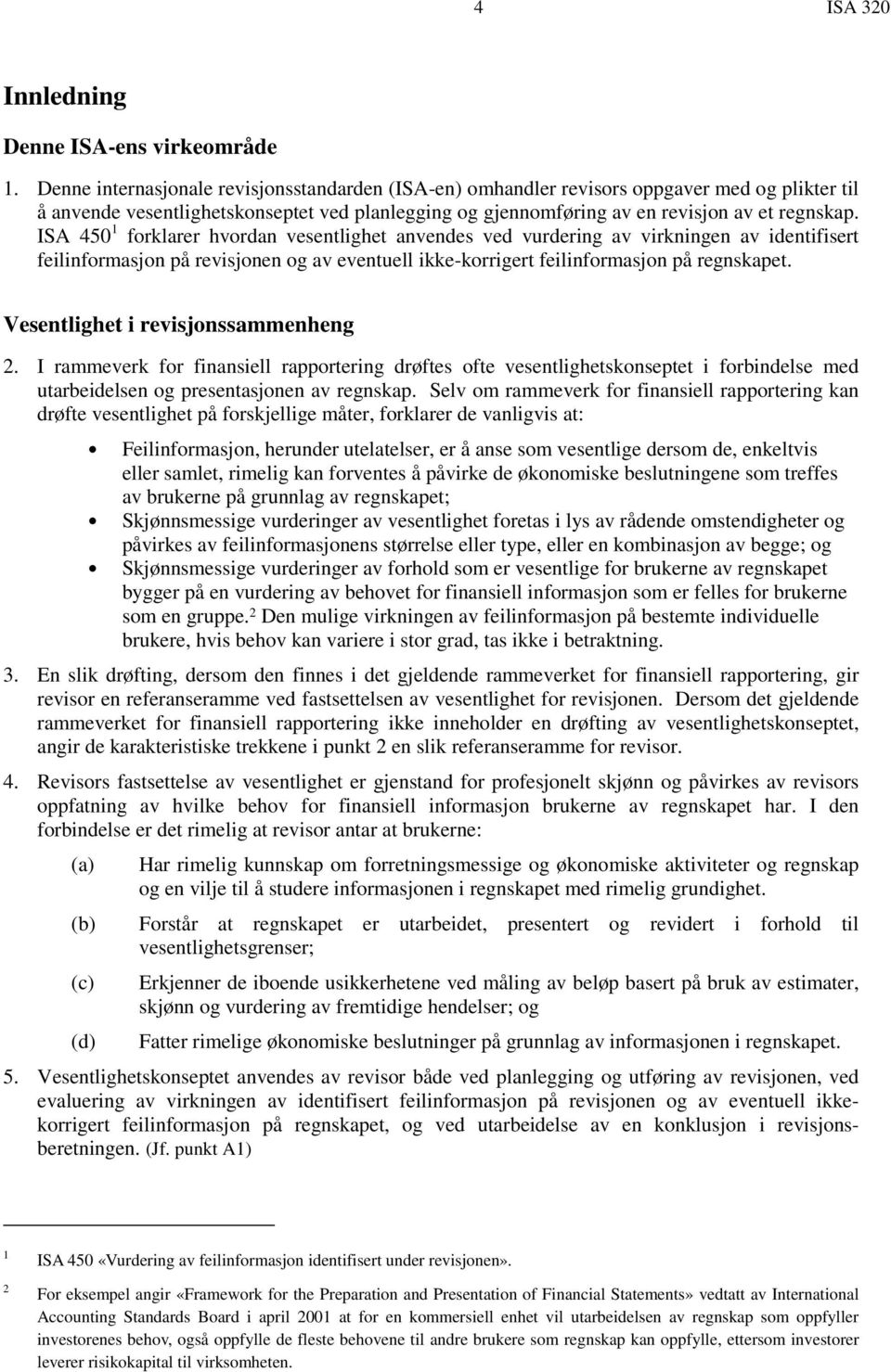 4 ISA 320

Innledning

Denne ISA-ens virkeområde

1. Denne internasjonale revisjonsstandarden (ISA-en) omhandler revisors oppgaver med og plikter til å anvende vesentlighetskonseptet ved planlegging og gjennomføring av en revisjon av et regnskap. ISA 450 $^1$ forklarer hvordan vesentlighet anvendes ved vurdering av virkningen av identifisert feilinformasjon på revisjonen og av eventuell ikke-korrigert feilinformasjon på regnskapet.

Vesentlighet i revisjonssammenheng

2. I rammeverk for finansiell rapportering drøftes ofte vesentlighetskonseptet i forbindelse med utarbeidelsen og presentasjonen av regnskap. Selv om rammeverk for finansiell rapportering kan drøfte vesentlighet på forskjellige måter, forklarer de vanligvis at:

• Feilinformasjon, herunder utelatelser, er å anse som vesentlige dersom de, enkeltvis eller samlet, rimelig kan forventes å påvirke de økonomiske beslutningene som treffes av brukerne på grunnlag av regnskapet;
• Skjønnsmessige vurderinger av vesentlighet foretas i lys av rådende omstendigheter og påvirkes av feilinformasjonens størrelse eller type, eller en kombinasjon av begge; og
• Skjønnsmessige vurderinger av forhold som er vesentlige for brukerne av regnskapet bygger på en vurdering av behovet for finansiell informasjon som er felles for brukerne som en gruppe.$^2$ Den mulige virkningen av feilinformasjon på bestemte individuelle brukere, hvis behov kan variere i stor grad, tas ikke i betraktning.

3. En slik drøfting, dersom den finnes i det gjeldende rammeverket for finansiell rapportering, gir revisor en referanseramme ved fastsettelsen av vesentlighet for revisjonen. Dersom det gjeldende rammeverket for finansiell rapportering ikke inneholder en drøfting av vesentlighetskonseptet, angir de karakteristiske trekkene i punkt 2 en slik referanseramme for revisor.

4. Revisors fastsettelse av vesentlighet er gjenstand for profesjonelt skjønn og påvirkes av revisors oppfatning av hvilke behov for finansiell informasjon brukerne av regnskapet har. I den forbindelse er det rimelig at revisor antar at brukerne:

(a) Har rimelig kunnskap om forretningsmessige og økonomiske aktiviteter og regnskap og en vilje til å studere informasjonen i regnskapet med rimelig grundighet.
(b) Forstår at regnskapet er utarbeidet, presentert og revidert i forhold til vesentlighetsgrenser;
(c) Erkjenner de iboende usikkerhetene ved måling av beløp basert på bruk av estimater, skjønn og vurdering av fremtidige hendelser; og
(d) Fatter rimelige økonomiske beslutninger på grunnlag av informasjonen i regnskapet.

5. Vesentlighetskonseptet anvendes av revisor både ved planlegging og utføring av revisjonen, ved evaluering av virkningen av identifisert feilinformasjon på revisjonen og av eventuell ikke-korrigert feilinformasjon på regnskapet, og ved utarbeidelse av en konklusjon i revisjonsberetningen. (Jf. punkt A1)

$^1$ ISA 450 «Vurdering av feilinformasjon identifisert under revisjonen».

$^2$ For eksempel angir «Framework for the Preparation and Presentation of Financial Statements» vedtatt av International Accounting Standards Board i april 2001 at for en kommersiell enhet vil utarbeidelsen av regnskap som oppfyller investorenes behov, også oppfylle de fleste behovene til andre brukere som regnskap kan oppfylle, ettersom investorer leverer risikokapital til virksomheten.